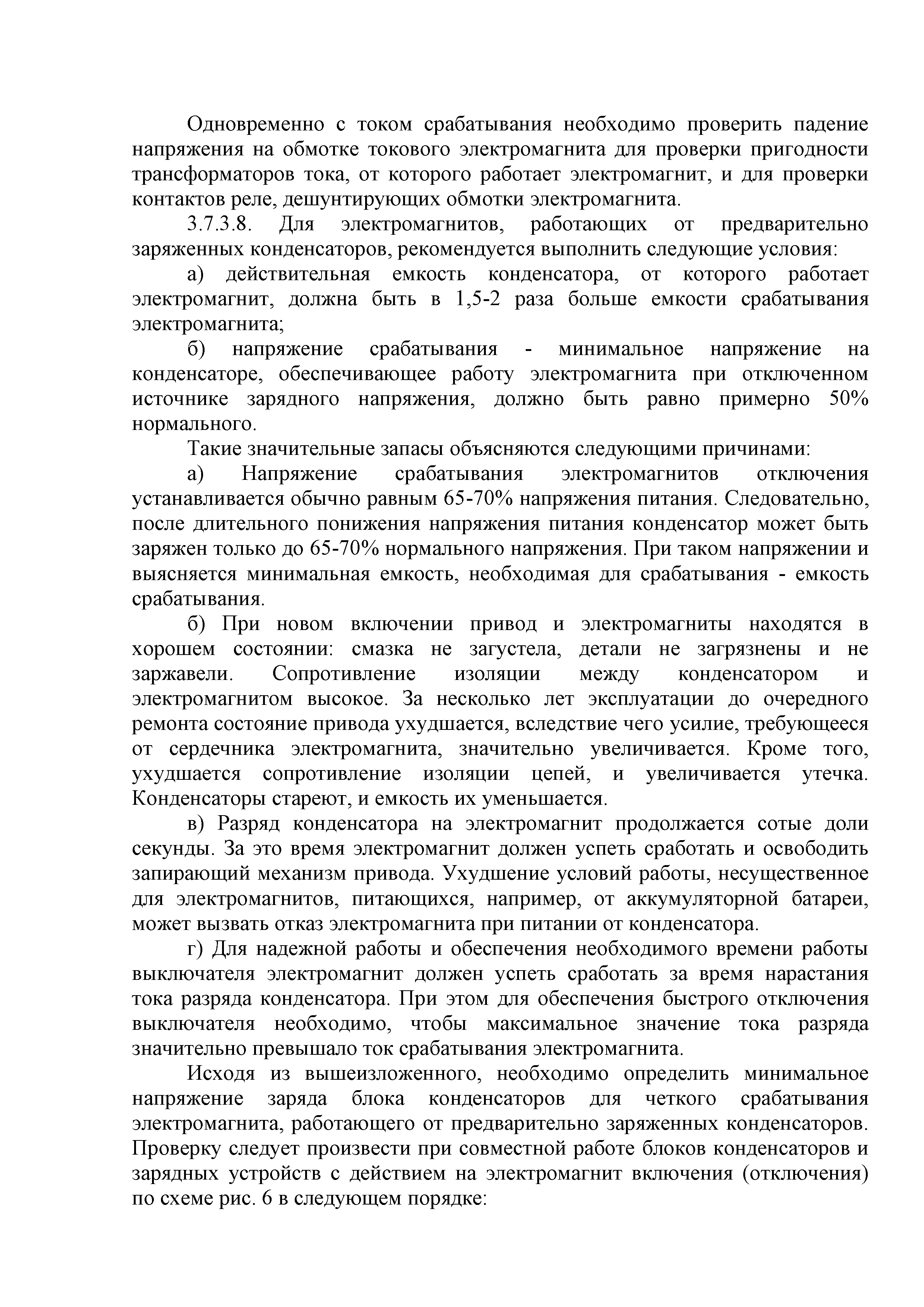 Одновременно с током срабатывания необходимо проверить падение напряжения на обмотке токового электромагнита для проверки пригодности трансформаторов тока, от которого работает электромагнит, и для проверки контактов реле, дешунтирующих обмотки электромагнита.

3.7.3.8. Для электромагнитов, работающих от предварительно заряженных конденсаторов, рекомендуется выполнить следующие условия:

а) действительная емкость конденсатора, от которого работает электромагнит, должна быть в 1,5-2 раза больше емкости срабатывания электромагнита;

б) напряжение срабатывания - минимальное напряжение на конденсаторе, обеспечивающее работу электромагнита при отключенном источнике зарядного напряжения, должно быть равно примерно 50% нормального.

Такие значительные запасы объясняются следующими причинами:

а) Напряжение срабатывания электромагнитов отключения устанавливается обычно равным 65-70% напряжения питания. Следовательно, после длительного понижения напряжения питания конденсатор может быть заряжен только до 65-70% нормального напряжения. При таком напряжении и выясняется минимальная емкость, необходимая для срабатывания - емкость срабатывания.

б) При новом включении привод и электромагниты находятся в хорошем состоянии: смазка не загустела, детали не загрязнены и не заржавели. Сопротивление изоляции между конденсатором и электромагнитом высокое. За несколько лет эксплуатации до очередного ремонта состояние привода ухудшается, вследствие чего усилие, требующееся от сердечника электромагнита, значительно увеличивается. Кроме того, ухудшается сопротивление изоляции цепей, и увеличивается утечка. Конденсаторы стареют, и емкость их уменьшается.

в) Разряд конденсатора на электромагнит продолжается сотые доли секунды. За это время электромагнит должен успеть сработать и освободить запирающий механизм привода. Ухудшение условий работы, несущественное для электромагнитов, питающихся, например, от аккумуляторной батареи, может вызвать отказ электромагнита при питании от конденсатора.

г) Для надежной работы и обеспечения необходимого времени работы выключателя электромагнит должен успеть сработать за время нарастания тока разряда конденсатора. При этом для обеспечения быстрого отключения выключателя необходимо, чтобы максимальное значение тока разряда значительно превышало ток срабатывания электромагнита.

Исходя из вышеизложенного, необходимо определить минимальное напряжение заряда блока конденсаторов для четкого срабатывания электромагнита, работающего от предварительно заряженных конденсаторов. Проверку следует произвести при совместной работе блоков конденсаторов и зарядных устройств с действием на электромагнит включения (отключения) по схеме рис. 6 в следующем порядке: